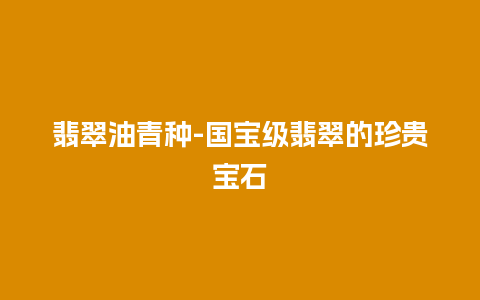 翡翠油青种-国宝级翡翠的珍贵宝石